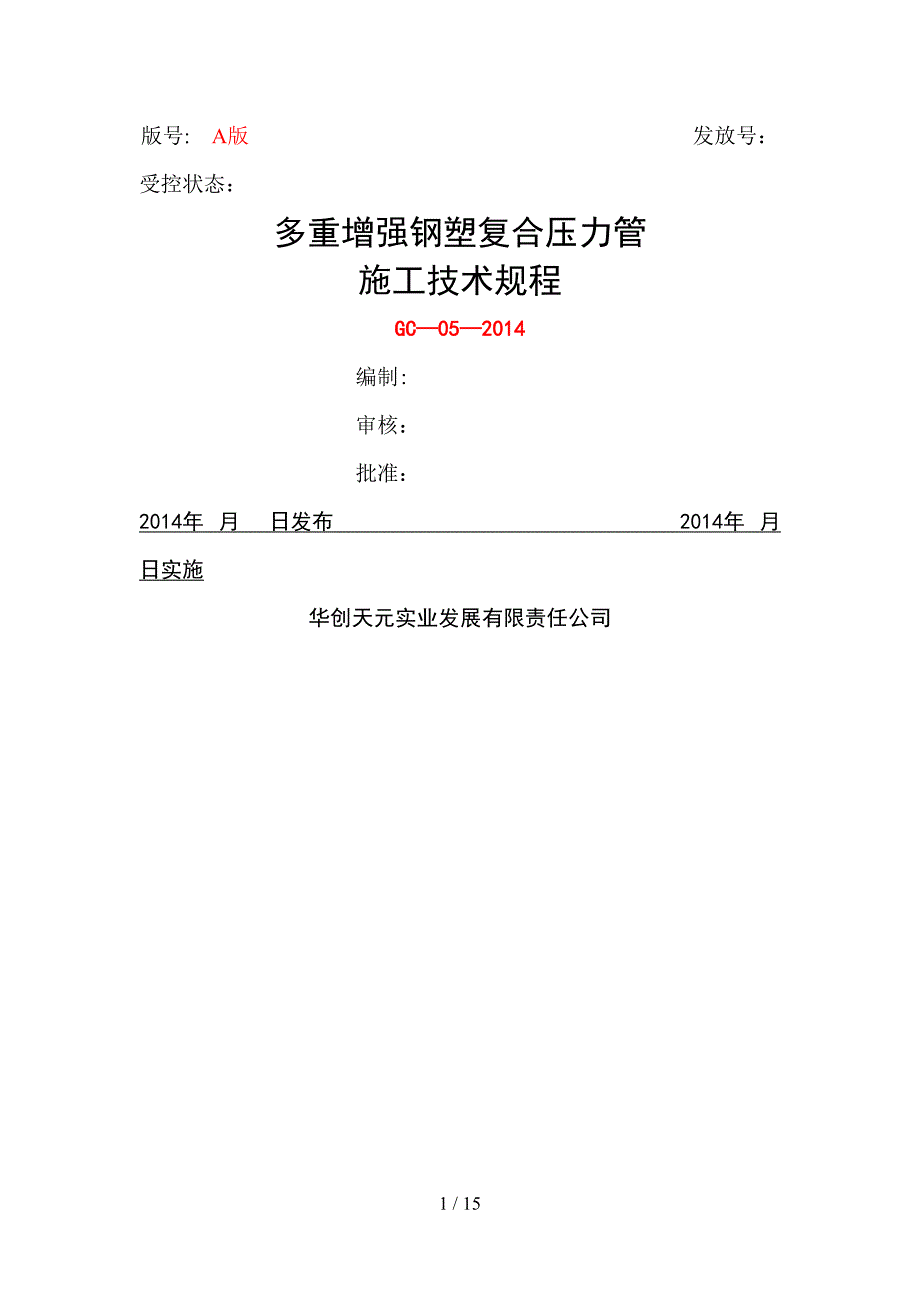 版号: A版 发放号：

受控状态：

多重增强钢塑复合压力管
施工技术规程

GC—05—2014

编制:

审核:

批准:

2014年 月 日发布 2014年 月 日实施

华创天元实业发展有限责任公司

1 / 15